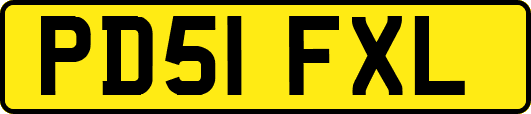 PD51 FXL